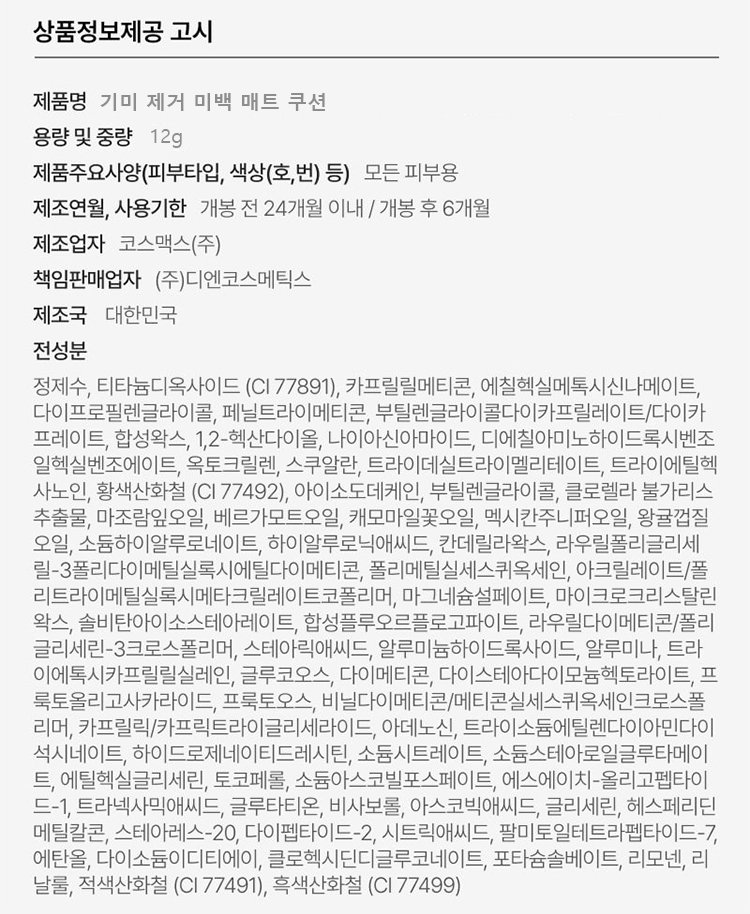 상품정보제공 고시

제품명 기미 제거 미백 매트 쿠션

용량 및 중량 12g

제품주요사양(피부타입, 색상(호,번) 등) 모든 피부용

제조연월, 사용기한 개봉 전 24개월 이내 / 개봉 후 6개월

제조업자 코스맥스(주)

책임판매업자 (주)디엔코스메틱스

제조국 대한민국

전성분

정제수, 티타늄디옥사이드 (CI 77891), 카프릴릴메티콘, 에칠헥실메톡시신나메이트, 다이프로필렌글라이콜, 페닐트라이메티콘, 부틸렌글라이콜다이카프릴레이트/다이카프레이트, 합성왁스, 1,2-헥산다이올, 나이아신아마이드, 디에칠아미노하이드록시벤조일헥실벤조에이트, 옥토크릴렌, 스쿠알란, 트라이데실트라이멜리테이트, 트라이에틸헥사노인, 황색산화철 (CI 77492), 아이소도데케인, 부틸렌글라이콜, 클로렐라 불가리스추출물, 마조람잎오일, 베르가모트오일, 캐모마일꽃오일, 멕시칸주니퍼오일, 왕귤껍질오일, 소듐하이알루로네이트, 하이알루로닉애씨드, 칸데릴라왁스, 라우릴폴리글리세릴-3폴리다이메틸실록시에틸다이메티콘, 폴리메틸실세스퀴옥세인, 아크릴레이트/폴리트라이메틸실록시메타크릴레이트코폴리머, 마그네슘설페이트, 마이크로크리스탈린왁스, 솔비탄아이소스테아레이트, 합성플루오르플로고파이트, 라우릴다이메티콘/폴리글리세린-3크로스폴리머, 스테아릭애씨드, 알루미늄하이드록사이드, 알루미나, 트라이에톡시카프릴릴실레인, 글루코오스, 다이메티콘, 다이스테아다이모늄헥토라이트, 프룩토올리고사카라이드, 프룩토오스, 비닐다이메티콘/메티콘실세스퀴옥세인크로스폴리머, 카프릴릭/카프릭트라이글리세라이드, 아데노신, 트라이소듐에틸렌다이아민다이석시네이트, 하이드로제네이티드레시틴, 소듐시트레이트, 소듐스테아로일글루타메이트, 에틸헥실글리세린, 토코페롤, 소듐아스코빌포스페이트, 에스에이치-올리고펩타이드-1, 트라넥사믹애씨드, 글루타티온, 비사보롤, 아스코빅애씨드, 글리세린, 헤스페리딘메틸칼콘, 스테아레스-20, 다이펩타이드-2, 시트릭애씨드, 팔미토일테트라펩타이드-7, 에탄올, 다이소듐이디티에이, 클로헥시딘디글루코네이트, 포타슘솔베이트, 리모넨, 리날룰, 적색산화철 (CI 77491), 흑색산화철 (CI 77499)